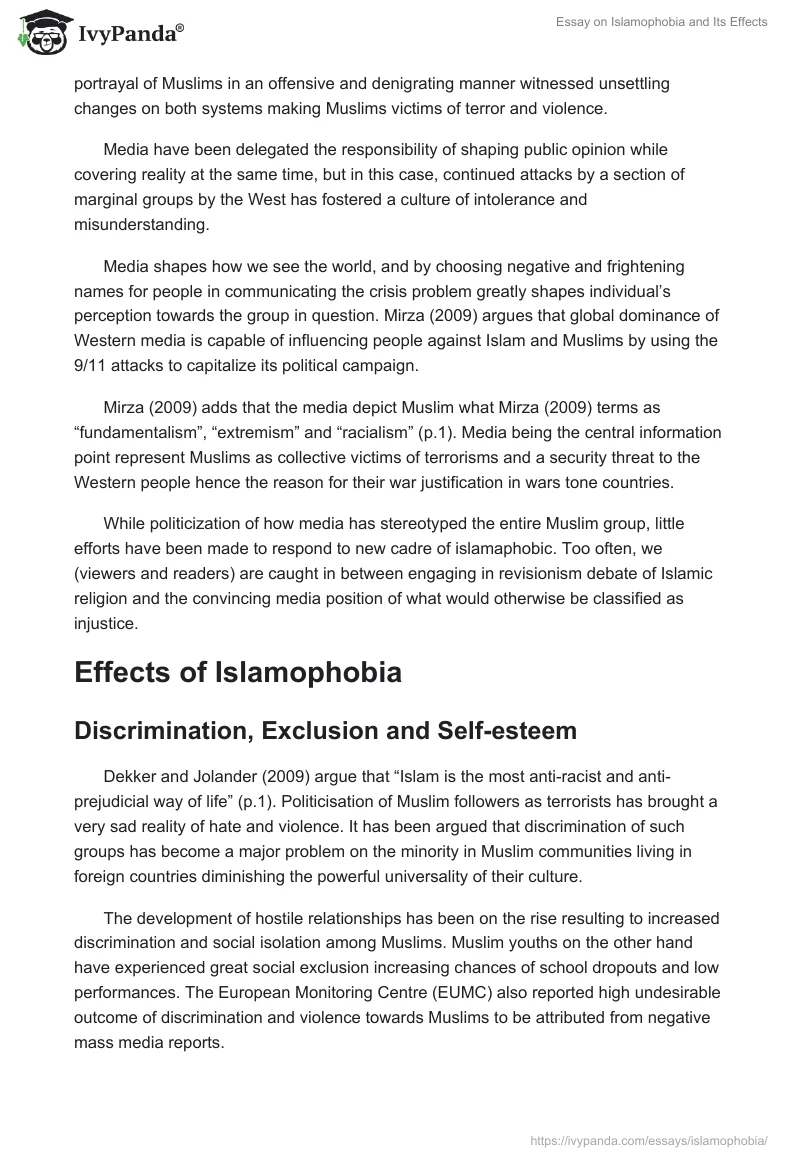 IvyPanda®

Essay on Islamophobia and Its Effects

portrayal of Muslims in an offensive and denigrating manner witnessed unsettling changes on both systems making Muslims victims of terror and violence.

Media have been delegated the responsibility of shaping public opinion while covering reality at the same time, but in this case, continued attacks by a section of marginal groups by the West has fostered a culture of intolerance and misunderstanding.

Media shapes how we see the world, and by choosing negative and frightening names for people in communicating the crisis problem greatly shapes individual's perception towards the group in question. Mirza (2009) argues that global dominance of Western media is capable of influencing people against Islam and Muslims by using the 9/11 attacks to capitalize its political campaign.

Mirza (2009) adds that the media depict Muslim what Mirza (2009) terms as "fundamentalism", "extremism" and "racialism" (p.1). Media being the central information point represent Muslims as collective victims of terrorisms and a security threat to the Western people hence the reason for their war justification in wars tone countries.

While politicization of how media has stereotyped the entire Muslim group, little efforts have been made to respond to new cadre of islamaphobic. Too often, we (viewers and readers) are caught in between engaging in revisionism debate of Islamic religion and the convincing media position of what would otherwise be classified as injustice.

Effects of Islamophobia

Discrimination, Exclusion and Self-esteem

Dekker and Jolander (2009) argue that "Islam is the most anti-racist and anti-prejudicial way of life" (p.1). Politicisation of Muslim followers as terrorists has brought a very sad reality of hate and violence. It has been argued that discrimination of such groups has become a major problem on the minority in Muslim communities living in foreign countries diminishing the powerful universality of their culture.

The development of hostile relationships has been on the rise resulting to increased discrimination and social isolation among Muslims. Muslim youths on the other hand have experienced great social exclusion increasing chances of school dropouts and low performances. The European Monitoring Centre (EUMC) also reported high undesirable outcome of discrimination and violence towards Muslims to be attributed from negative mass media reports.

https://ivypanda.com/essays/islamophobia/